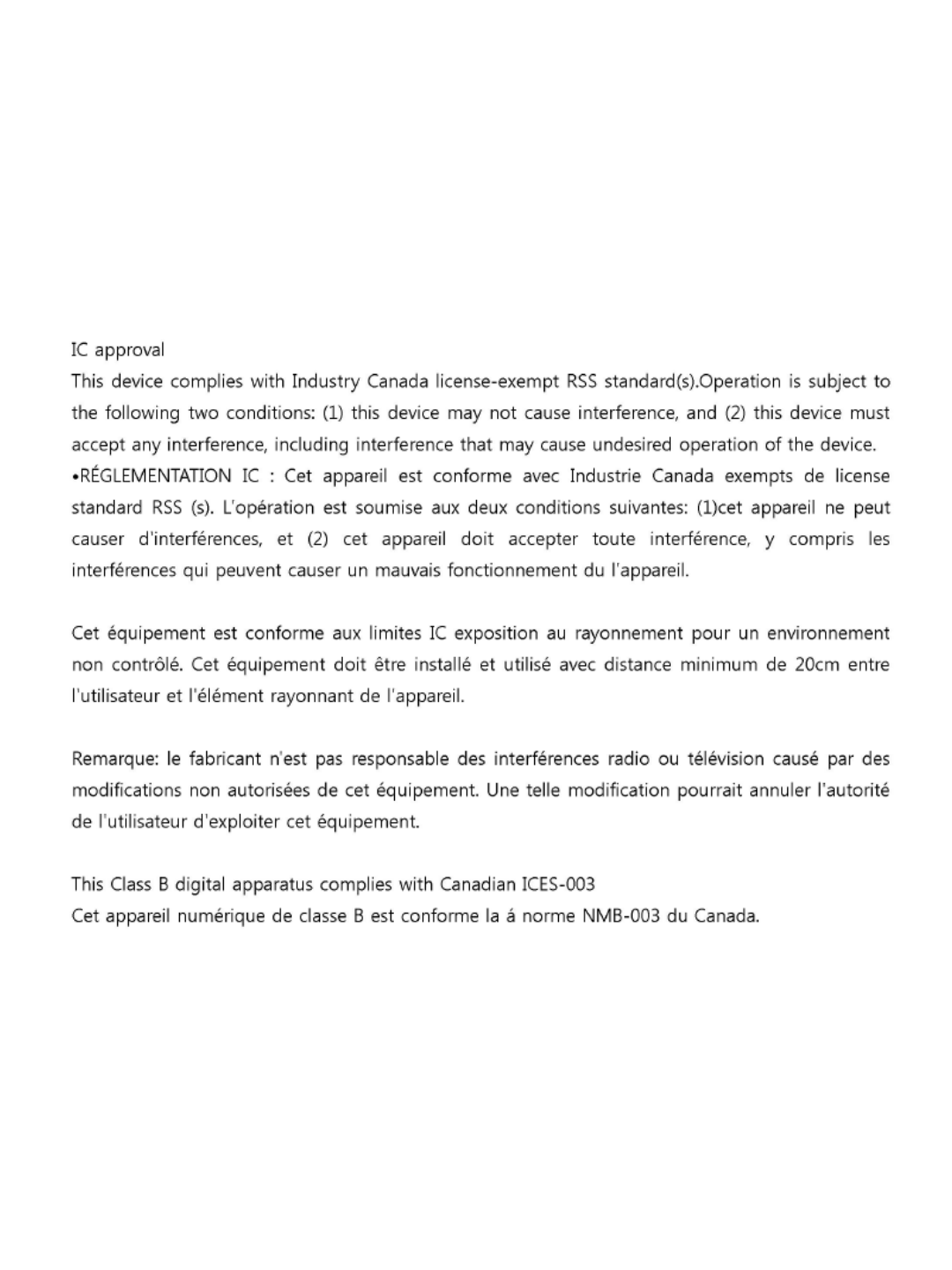 IC approval
This device complies with Industry Canada license-exempt RSS standard(s).Operation is subject to the following two conditions: (1) this device may not cause interference, and (2) this device must accept any interference, including interference that may cause undesired operation of the device.
•RÉGLEMENTATION IC : Cet appareil est conforme avec Industrie Canada exempts de license standard RSS (s). L'opération est soumise aux deux conditions suivantes: (1)cet appareil ne peut causer d'interférences, et (2) cet appareil doit accepter toute interférence, y compris les interférences qui peuvent causer un mauvais fonctionnement du l'appareil.

Cet équipement est conforme aux limites IC exposition au rayonnement pour un environnement non contrôlé. Cet équipement doit être installé et utilisé avec distance minimum de 20cm entre l'utilisateur et l'élément rayonnant de l'appareil.

Remarque: le fabricant n'est pas responsable des interférences radio ou télévision causé par des modifications non autorisées de cet équipement. Une telle modification pourrait annuler l'autorité de l'utilisateur d'exploiter cet équipement.

This Class B digital apparatus complies with Canadian ICES-003
Cet appareil numérique de classe B est conforme la á norme NMB-003 du Canada.